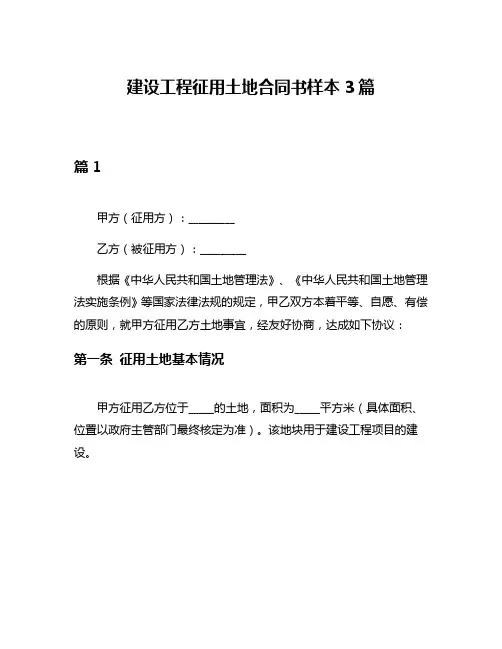 建设工程征用土地合同书样本 3 篇

篇 1

甲方（征用方）：________

乙方（被征用方）：________

根据《中华人民共和国土地管理法》、《中华人民共和国土地管理法实施条例》等国家法律法规的规定，甲乙双方本着平等、自愿、有偿的原则，就甲方征用乙方土地事宜，经友好协商，达成如下协议：

第一条 征用土地基本情况

甲方征用乙方位于____的土地，面积为____平方米（具体面积、位置以政府主管部门最终核定为准）。该地块用于建设工程项目的建设。